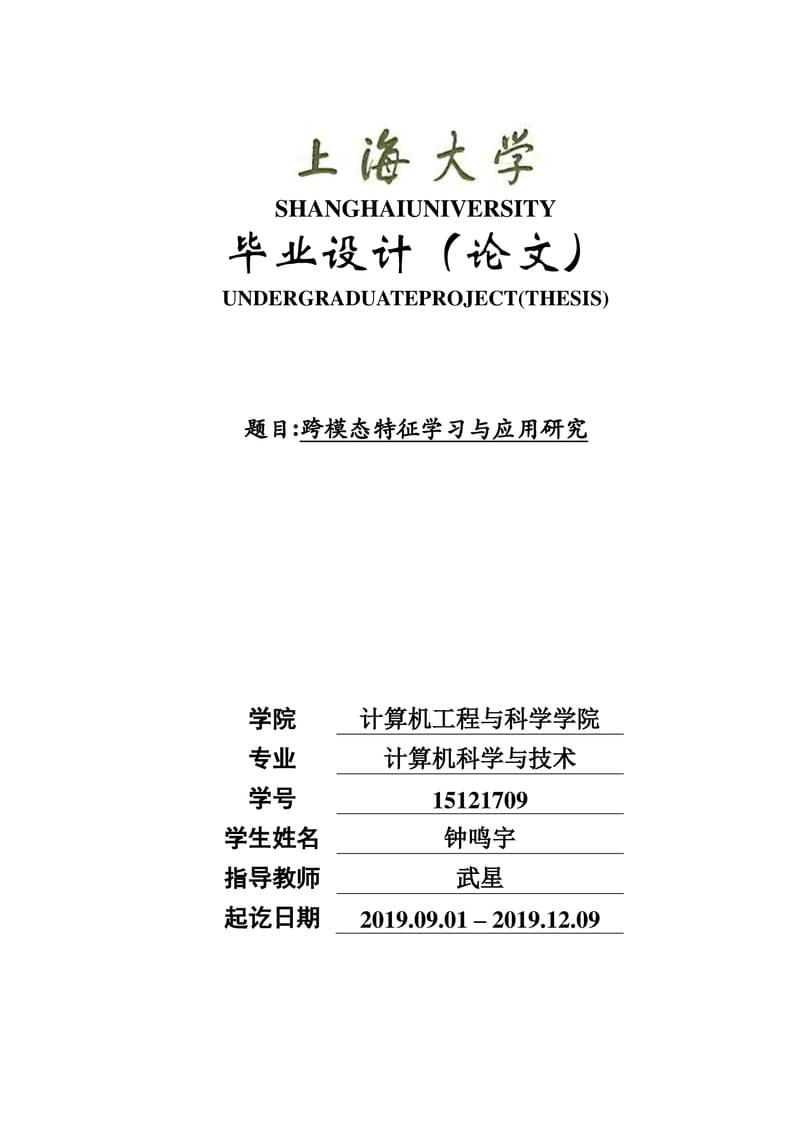 上海大学

SHANGHAIUNIVERSITY

毕业设计（论文）

UNDERGRADUATEPROJECT(THESIS)

题目:跨模态特征学习与应用研究

| 学院 | 计算机工程与科学学院 |
|---|---|
| 专业 | 计算机科学与技术 |
| 学号 | 15121709 |
| 学生姓名 | 钟鸣宇 |
| 指导教师 | 武星 |
| 起讫日期 | 2019.09.01 – 2019.12.09 |